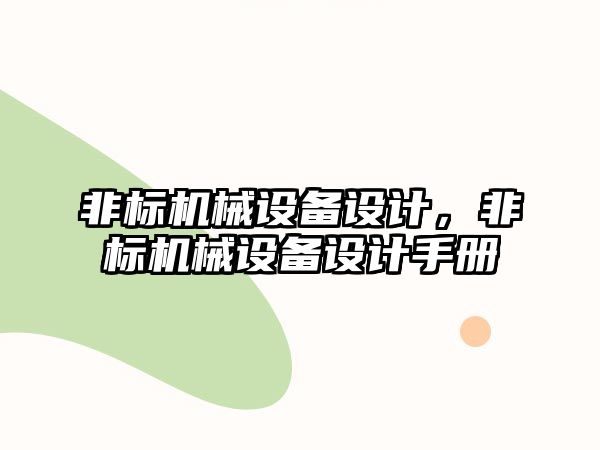 非标机械设备设计，非标机械设备设计手册